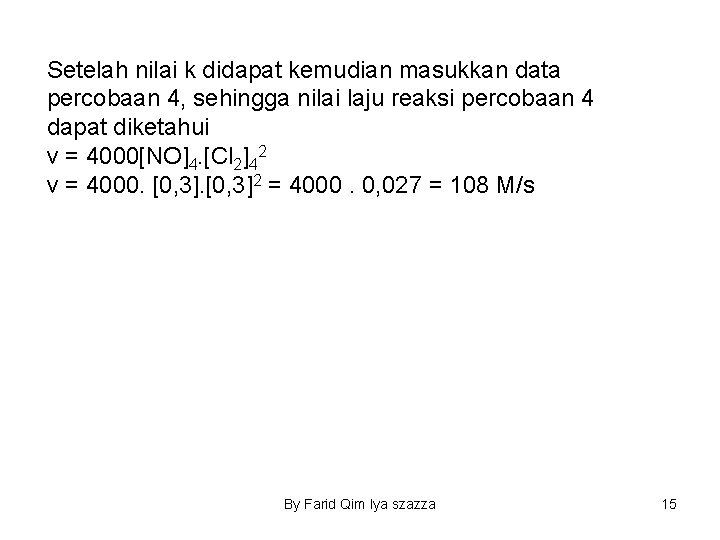 Setelah nilai k didapat kemudian masukkan data percobaan 4, sehingga nilai laju reaksi percobaan 4 dapat diketahui
$v = 4000[NO]_4.[Cl_2]_4^2$
$v = 4000. [0,3].[0,3]^2 = 4000 . 0,027 = 108$ M/s

By Farid Qim Iya szazza

15